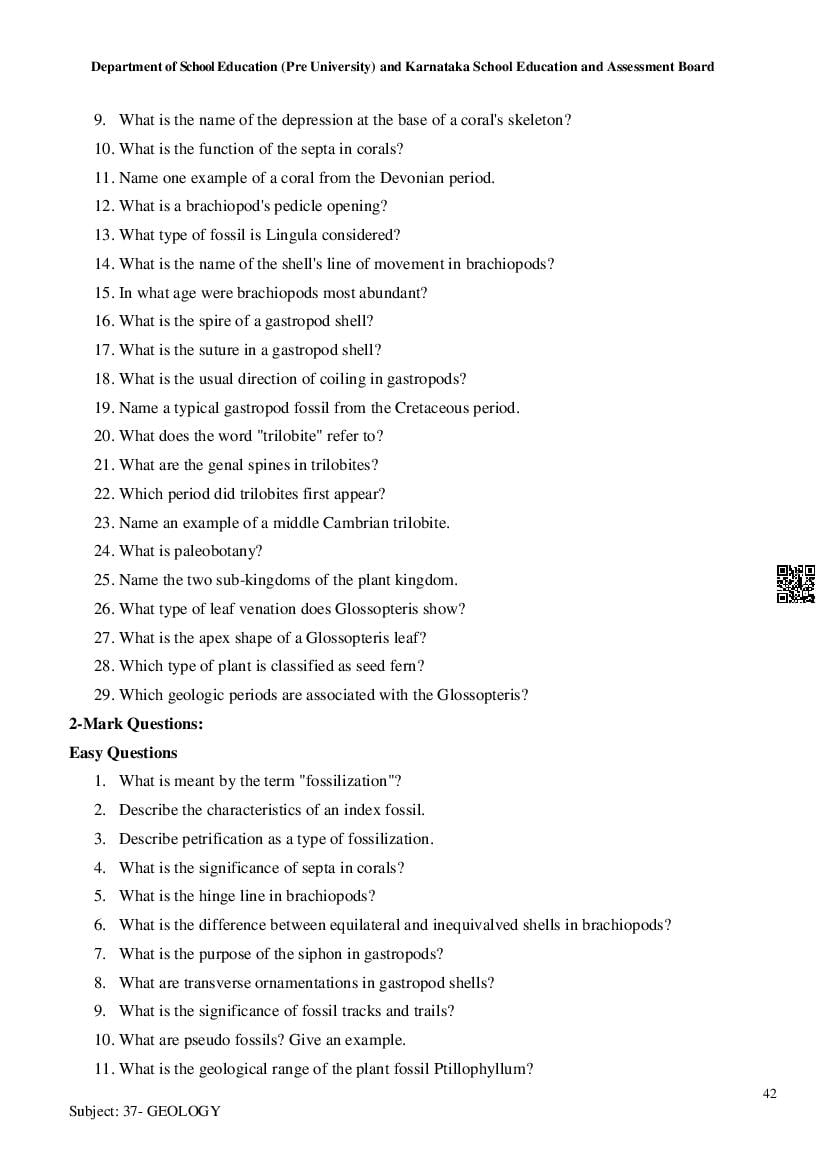 Department of School Education (Pre University) and Karnataka School Education and Assessment Board

9. What is the name of the depression at the base of a coral's skeleton?
10. What is the function of the septa in corals?
11. Name one example of a coral from the Devonian period.
12. What is a brachiopod's pedicle opening?
13. What type of fossil is Lingula considered?
14. What is the name of the shell's line of movement in brachiopods?
15. In what age were brachiopods most abundant?
16. What is the spire of a gastropod shell?
17. What is the suture in a gastropod shell?
18. What is the usual direction of coiling in gastropods?
19. Name a typical gastropod fossil from the Cretaceous period.
20. What does the word "trilobite" refer to?
21. What are the genal spines in trilobites?
22. Which period did trilobites first appear?
23. Name an example of a middle Cambrian trilobite.
24. What is paleobotany?
25. Name the two sub-kingdoms of the plant kingdom.
26. What type of leaf venation does Glossopteris show?
27. What is the apex shape of a Glossopteris leaf?
28. Which type of plant is classified as seed fern?
29. Which geologic periods are associated with the Glossopteris?

2-Mark Questions:

Easy Questions

1. What is meant by the term "fossilization"?
2. Describe the characteristics of an index fossil.
3. Describe petrification as a type of fossilization.
4. What is the significance of septa in corals?
5. What is the hinge line in brachiopods?
6. What is the difference between equilateral and inequivalved shells in brachiopods?
7. What is the purpose of the siphon in gastropods?
8. What are transverse ornamentations in gastropod shells?
9. What is the significance of fossil tracks and trails?
10. What are pseudo fossils? Give an example.
11. What is the geological range of the plant fossil Ptillophyllum?

42

Subject: 37- GEOLOGY